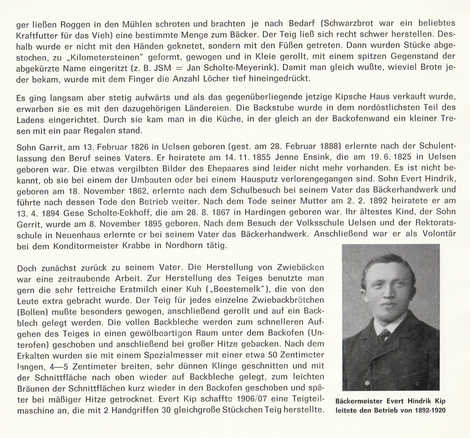 ger ließen Roggen in den Mühlen schroten und brachten je nach Bedarf (Schwarzbrot war ein beliebtes Kraftfutter für das Vieh) eine bestimmte Menge zum Bäcker. Der Teig ließ sich recht schwer herstellen. Deshalb wurde er nicht mit den Händen geknetet, sondern mit den Füßen getreten. Dann wurden Stücke abgestochen, zu „Kilometersteinen" geformt, gewogen und in Kleie gerollt, mit einem spitzen Gegenstand der abgekürzte Name eingeritzt (z. B. JSM = Jan Scholte-Meyerink). Damit man gleich wußte, wieviel Brote jeder bekam, wurde mit dem Finger die Anzahl Löcher tief hineingedrückt.

Es ging langsam aber stetig aufwärts und als das gegenüberliegende jetzige Kipsche Haus verkauft wurde, erwarben sie es mit den dazugehörigen Ländereien. Die Backstube wurde in dem nordöstlichsten Teil des Ladens eingerichtet. Durch sie kam man in die Küche, in der gleich an der Backofenwand ein kleiner Tresen mit ein paar Regalen stand.

Sohn Garrit, am 13. Februar 1826 in Uelsen geboren (gest. am 28. Februar 1888) erlernte nach der Schulentlassung den Beruf seines Vaters. Er heiratete am 14. 11. 1855 Jenne Ensink, die am 19. 6. 1825 in Uelsen geboren war. Die etwas vergilbten Bilder des Ehepaares sind leider nicht mehr vorhanden. Es ist nicht bekannt, ob sie bei einem der Umbauten oder bei einem Hausputz verlorengegangen sind. Sohn Evert Hindrik, geboren am 18. November 1862, erlernte nach dem Schulbesuch bei seinem Vater das Bäckerhandwerk und führte nach dessen Tode den Betrieb weiter. Nach dem Tode seiner Mutter am 2. 2. 1892 heiratete er am 13. 4. 1894 Gese Scholte-Eekhoff, die am 28. 8. 1867 in Hardingen geboren war. Ihr ältestes Kind, der Sohn Gerrit, wurde am 8. November 1895 geboren. Nach dem Besuch der Volksschule Uelsen und der Rektoratsschule in Neuenhaus erlernte er bei seinem Vater das Bäckerhandwerk. Anschließend war er als Volontär bei dem Konditormeister Krabbe in Nordhorn tätig.

Doch zunächst zurück zu seinem Vater. Die Herstellung von Zwiebäcken war eine zeitraubende Arbeit. Zur Herstellung des Teiges benutzte man gern die sehr fettreiche Erstmilch einer Kuh („Beestemelk"), die von den Leute extra gebracht wurde. Der Teig für jedes einzelne Zwiebackbrötchen (Bollen) mußte besonders gewogen, anschließend gerollt und auf ein Backblech gelegt werden. Die vollen Backbleche werden zum schnelleren Aufgehen des Teiges in einen gewölbeartigen Raum unter dem Backofen (Unterofen) geschoben und anschließend bei großer Hitze gebacken. Nach dem Erkalten wurden sie mit einem Spezialmesser mit einer etwa 50 Zentimeter langen, 4—5 Zentimeter breiten, sehr dünnen Klinge geschnitten und mit der Schnittfläche nach oben wieder auf Backbleche gelegt, zum leichten Bräunen der Schnittflächen kurz wieder in den Backofen geschoben und später bei mäßiger Hitze getrocknet. Evert Kip schaffte 1906/07 eine Teigteilmaschine an, die mit 2 Handgriffen 30 gleichgroße Stückchen Teig herstellte.

Bäckermeister Evert Hindrik Kip leitete den Betrieb von 1892-1920